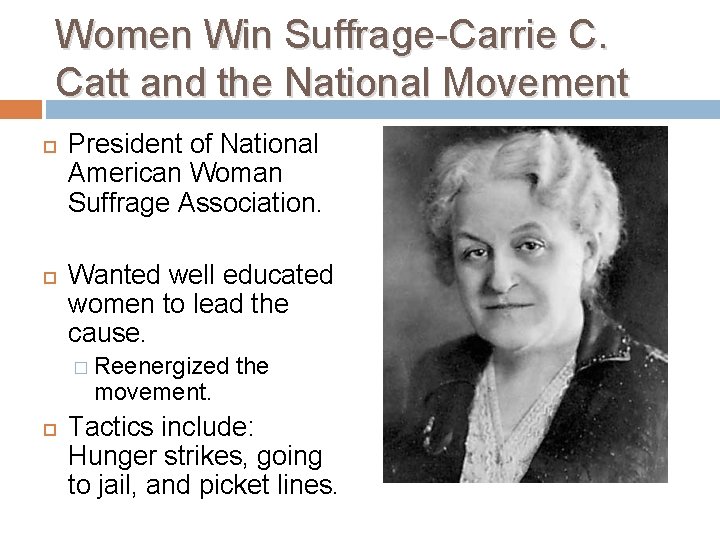 Women Win Suffrage-Carrie C. Catt and the National Movement

President of National American Woman Suffrage Association.

Wanted well educated women to lead the cause.

Reenergized the movement.

Tactics include: Hunger strikes, going to jail, and picket lines.